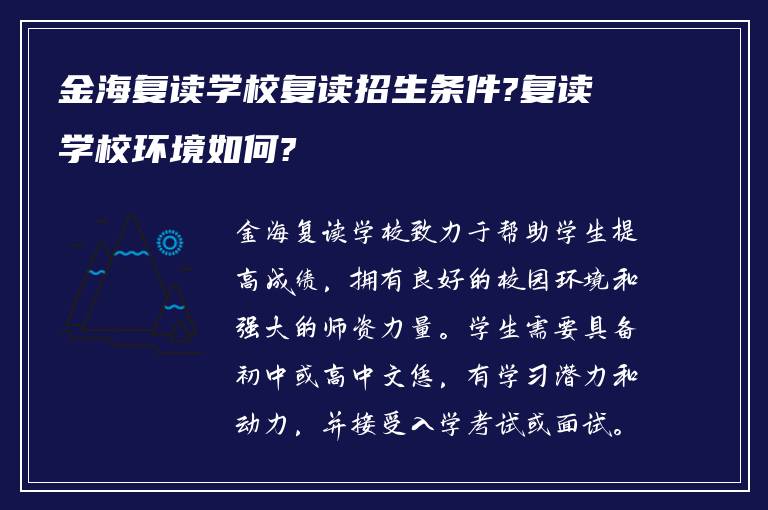 金海复读学校复读招生条件?复读学校环境如何?

金海复读学校致力于帮助学生提高成绩，拥有良好的校园环境和强大的师资力量。学生需要具备初中或高中文凭，有学习潜力和动力，并接受入学考试或面试。